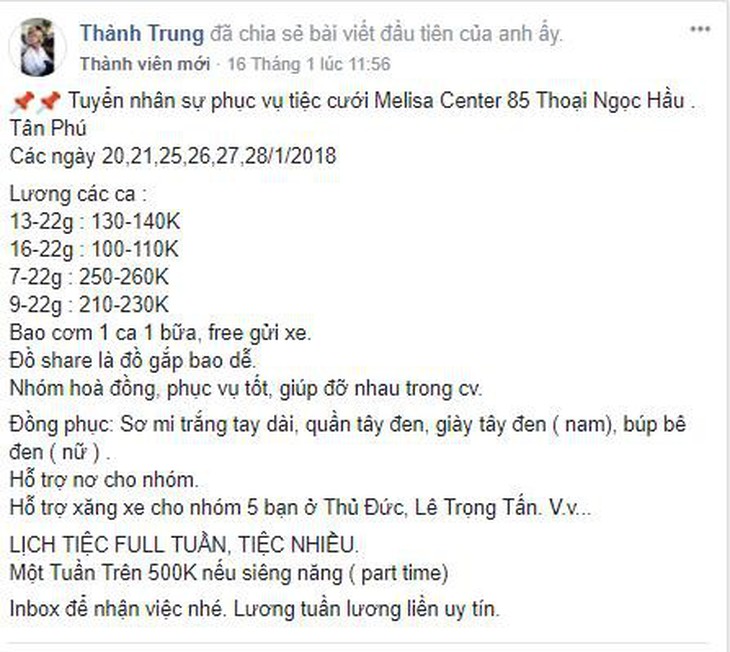 Thành Trung đã chia sẻ bài viết đầu tiên của anh ấy.
Thành viên mới · 16 Tháng 1 lúc 11:56

📌📌 Tuyển nhân sự phục vụ tiệc cưới Melisa Center 85 Thoại Ngọc Hầu . Tân Phú
Các ngày 20,21,25,26,27,28/1/2018

Lương các ca :
13-22g : 130-140K
16-22g : 100-110K
7-22g : 250-260K
9-22g : 210-230K
Bao cơm 1 ca 1 bữa, free gửi xe.
Đồ share là đồ gắp bao dễ.
Nhóm hoà đồng, phục vụ tốt, giúp đỡ nhau trong cv.

Đồng phục: Sơ mi trắng tay dài, quần tây đen, giày tây đen ( nam), búp bê đen ( nữ ) .
Hỗ trợ nơ cho nhóm.
Hỗ trợ xăng xe cho nhóm 5 bạn ở Thủ Đức, Lê Trọng Tấn. V.v...

LỊCH TIỆC FULL TUẦN, TIỆC NHIỀU.
Một Tuần Trên 500K nếu siêng năng ( part time)

Inbox để nhận việc nhé. Lương tuần lương liền uy tín.